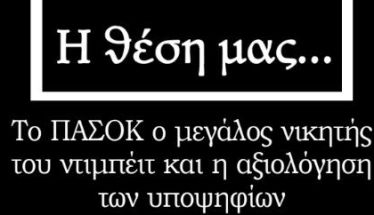 Η θέση μας...

Το ΠΑΣΟΚ ο μεγάλος νικητής του ντιμπέιτ και η αξιολόγηση των υποψηφίων